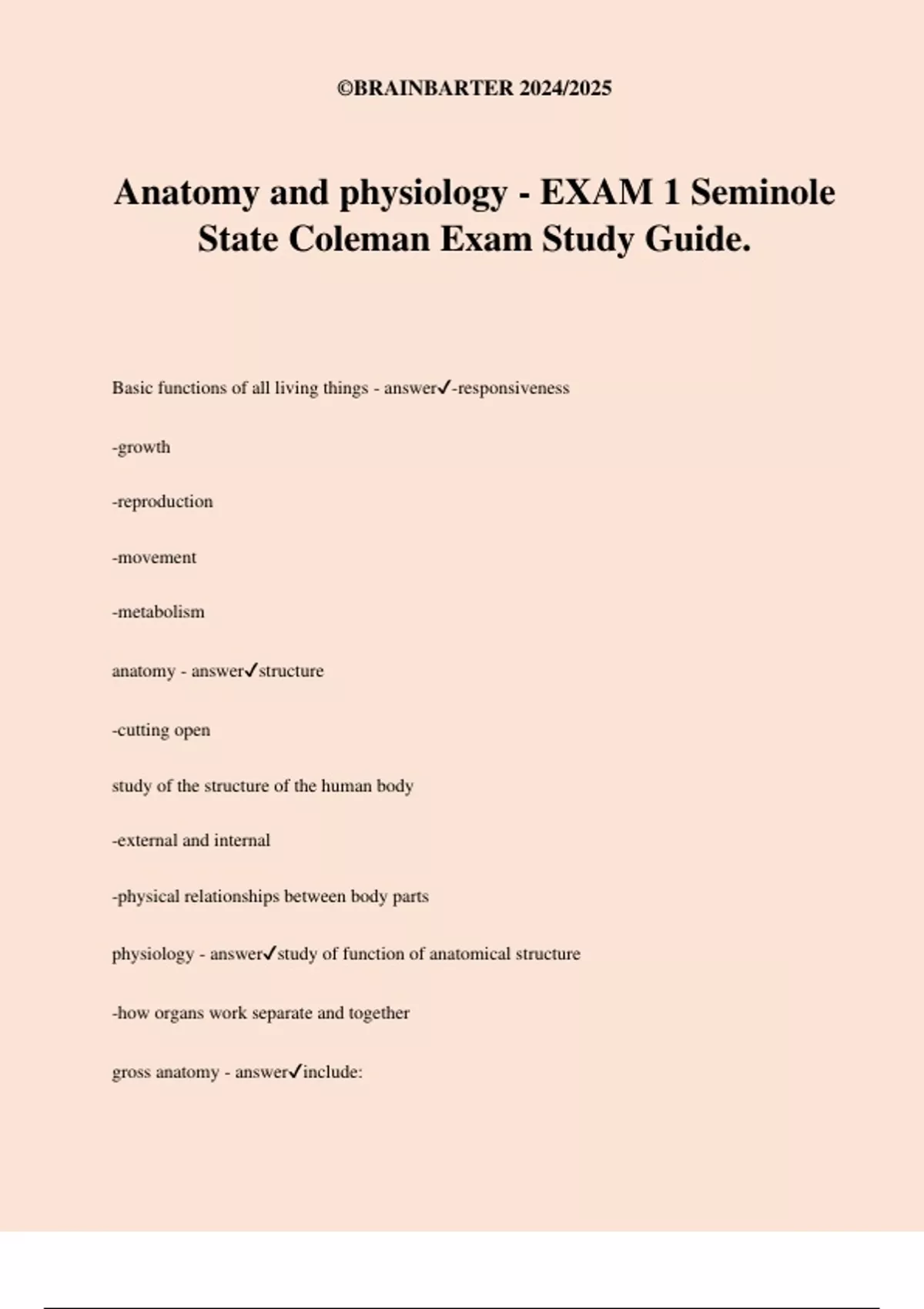 ©BRAINBARTER 2024/2025

Anatomy and physiology - EXAM 1 Seminole State Coleman Exam Study Guide.

Basic functions of all living things - answer✓-responsiveness

-growth

-reproduction

-movement

-metabolism

anatomy - answer✓structure

-cutting open

study of the structure of the human body

-external and internal

-physical relationships between body parts

physiology - answer✓study of function of anatomical structure

-how organs work separate and together

gross anatomy - answer✓include: